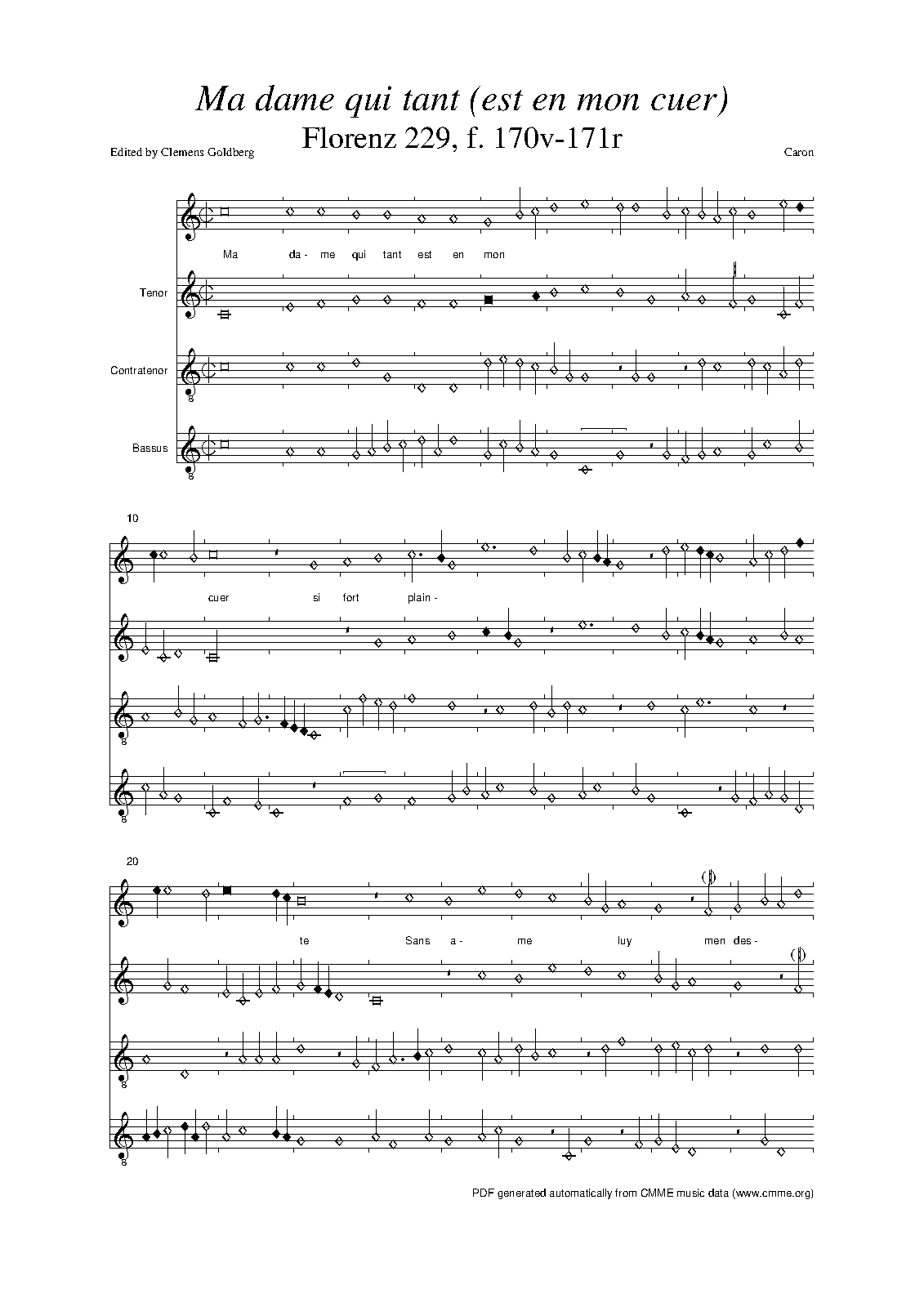 Ma dame qui tant (est en mon cuer)
Florenz 229, f. 170v-171r

Edited by Clemens Goldberg

Caron

Ma da- me qui tant est en mon

Tenor

Contratenor

Bassus

10

cuer si fort plain-

20

te Sans a- me luy men des-

PDF generated automatically from CMME music data (www.cmme.org)